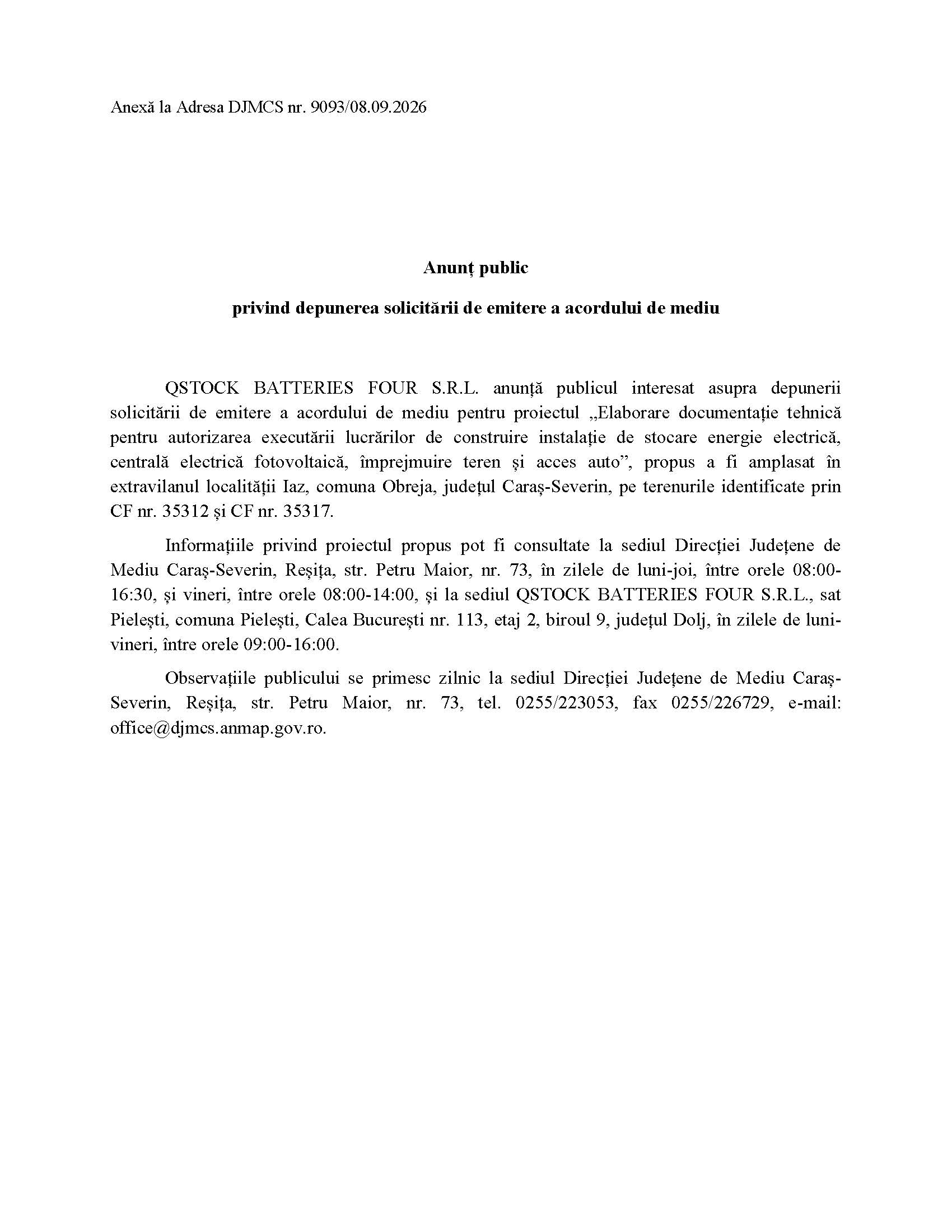 Anexă la Adresa DJMCS nr. 9093/08.09.2026

Anunț public

privind depunerea solicitării de emitere a acordului de mediu

QSTOCK BATTERIES FOUR S.R.L. anunță publicul interesat asupra depunerii solicitării de emitere a acordului de mediu pentru proiectul „Elaborare documentație tehnică pentru autorizarea executării lucrărilor de construire instalație de stocare energie electrică, centrală electrică fotovoltaică, împrejmuire teren și acces auto", propus a fi amplasat în extravilanul localității Iaz, comuna Obreja, județul Caraș-Severin, pe terenurile identificate prin CF nr. 35312 și CF nr. 35317.

Informațiile privind proiectul propus pot fi consultate la sediul Direcției Județene de Mediu Caraș-Severin, Reșița, str. Petru Maior, nr. 73, în zilele de luni-joi, între orele 08:00-16:30, și vineri, între orele 08:00-14:00, și la sediul QSTOCK BATTERIES FOUR S.R.L., sat Pielești, comuna Pielești, Calea București nr. 113, etaj 2, biroul 9, județul Dolj, în zilele de luni-vineri, între orele 09:00-16:00.

Observațiile publicului se primesc zilnic la sediul Direcției Județene de Mediu Caraș-Severin, Reșița, str. Petru Maior, nr. 73, tel. 0255/223053, fax 0255/226729, e-mail: office@djmcs.anmap.gov.ro.